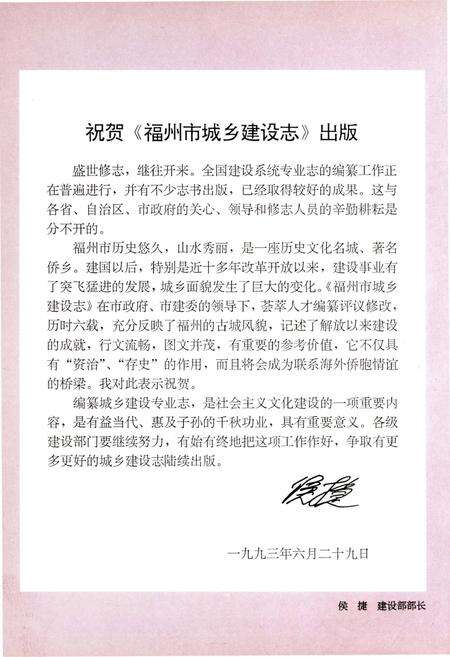 祝贺《福州市城乡建设志》出版

盛世修志，继往开来。全国建设系统专业志的编纂工作正在普遍进行，并有不少志书出版，已经取得较好的成果。这与各省、自治区、市政府的关心、领导和修志人员的辛勤耕耘是分不开的。

福州市历史悠久，山水秀丽，是一座历史文化名城、著名侨乡。建国以后，特别是近十多年改革开放以来，建设事业有了突飞猛进的发展，城乡面貌发生了巨大的变化。《福州市城乡建设志》在市政府、市建委的领导下，荟萃人才编纂评议修改，历时六载，充分反映了福州的古城风貌，记述了解放以来建设的成就，行文流畅，图文并茂，有重要的参考价值，它不仅具有“资治”、“存史”的作用，而且将会成为联系海外侨胞情谊的桥梁。我对此表示祝贺。

编纂城乡建设专业志，是社会主义文化建设的一项重要内容，是有益当代、惠及子孙的千秋功业，具有重要意义。各级建设部门要继续努力，有始有终地把这项工作作好，争取有更多更好的城乡建设志陆续出版。

侯捷

一九九三年六月二十九日

侯 捷 建设部部长